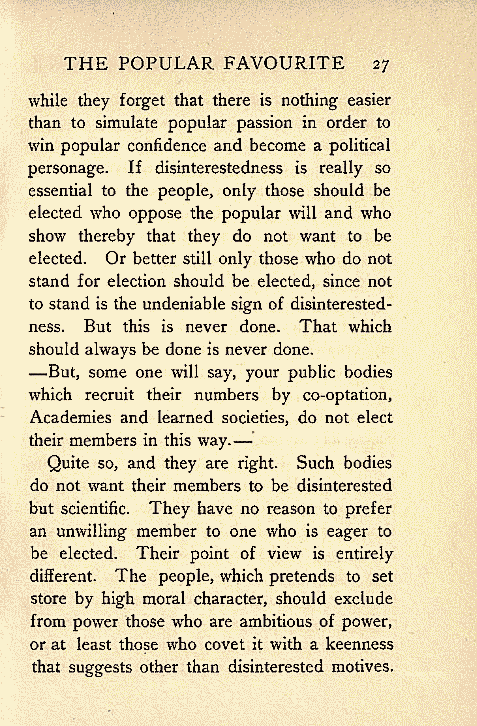 THE POPULAR FAVOURITE 27

while they forget that there is nothing easier than to simulate popular passion in order to win popular confidence and become a political personage. If disinterestedness is really so essential to the people, only those should be elected who oppose the popular will and who show thereby that they do not want to be elected. Or better still only those who do not stand for election should be elected, since not to stand is the undeniable sign of disinterestedness. But this is never done. That which should always be done is never done.

—But, some one will say, your public bodies which recruit their numbers by co-optation, Academies and learned societies, do not elect their members in this way.—

Quite so, and they are right. Such bodies do not want their members to be disinterested but scientific. They have no reason to prefer an unwilling member to one who is eager to be elected. Their point of view is entirely different. The people, which pretends to set store by high moral character, should exclude from power those who are ambitious of power, or at least those who covet it with a keenness that suggests other than disinterested motives.